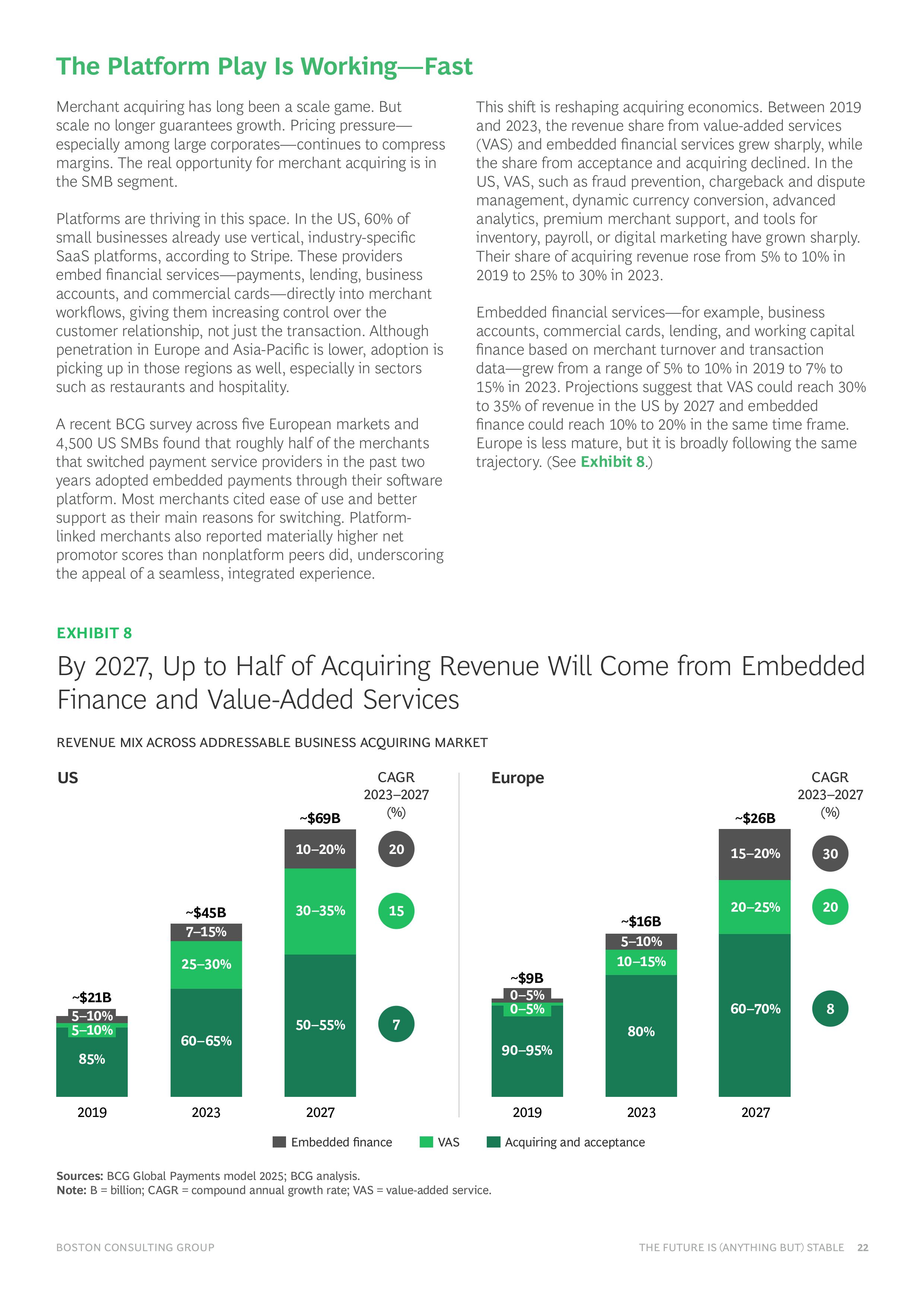 The Platform Play Is Working—Fast

Merchant acquiring has long been a scale game. But scale no longer guarantees growth. Pricing pressure—especially among large corporates—continues to compress margins. The real opportunity for merchant acquiring is in the SMB segment.

Platforms are thriving in this space. In the US, 60% of small businesses already use vertical, industry-specific SaaS platforms, according to Stripe. These providers embed financial services—payments, lending, business accounts, and commercial cards—directly into merchant workflows, giving them increasing control over the customer relationship, not just the transaction. Although penetration in Europe and Asia-Pacific is lower, adoption is picking up in those regions as well, especially in sectors such as restaurants and hospitality.

A recent BCG survey across five European markets and 4,500 US SMBs found that roughly half of the merchants that switched payment service providers in the past two years adopted embedded payments through their software platform. Most merchants cited ease of use and better support as their main reasons for switching. Platform-linked merchants also reported materially higher net promotor scores than nonplatform peers did, underscoring the appeal of a seamless, integrated experience.

This shift is reshaping acquiring economics. Between 2019 and 2023, the revenue share from value-added services (VAS) and embedded financial services grew sharply, while the share from acceptance and acquiring declined. In the US, VAS, such as fraud prevention, chargeback and dispute management, dynamic currency conversion, advanced analytics, premium merchant support, and tools for inventory, payroll, or digital marketing have grown sharply. Their share of acquiring revenue rose from 5% to 10% in 2019 to 25% to 30% in 2023.

Embedded financial services—for example, business accounts, commercial cards, lending, and working capital finance based on merchant turnover and transaction data—grew from a range of 5% to 10% in 2019 to 7% to 15% in 2023. Projections suggest that VAS could reach 30% to 35% of revenue in the US by 2027 and embedded finance could reach 10% to 20% in the same time frame. Europe is less mature, but it is broadly following the same trajectory. (See Exhibit 8.)

EXHIBIT 8

By 2027, Up to Half of Acquiring Revenue Will Come from Embedded Finance and Value-Added Services

REVENUE MIX ACROSS ADDRESSABLE BUSINESS ACQUIRING MARKET

US

CAGR 2023–2027 (%)

~$21B
5–10%
5–10%
85%
2019

~$45B
7–15%
25–30%
60–65%
2023

~$69B
10–20%
30–35%
50–55%
2027

20
15
7

Europe

CAGR 2023–2027 (%)

~$9B
0–5%
0–5%
90–95%
2019

~$16B
5–10%
10–15%
80%
2023

~$26B
15–20%
20–25%
60–70%
2027

30
20
8

Embedded finance VAS Acquiring and acceptance

Sources: BCG Global Payments model 2025; BCG analysis.
Note: B = billion; CAGR = compound annual growth rate; VAS = value-added service.

BOSTON CONSULTING GROUP

THE FUTURE IS (ANYTHING BUT) STABLE 22